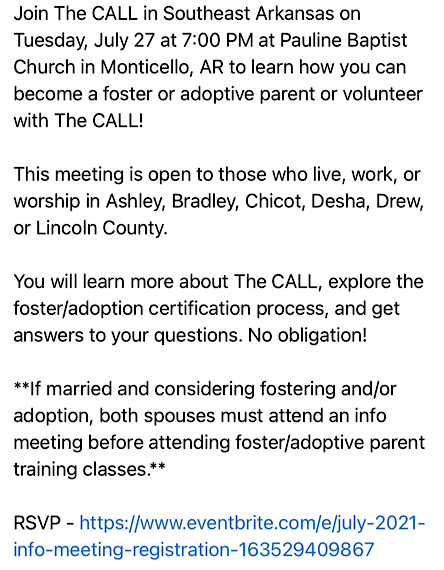 Join The CALL in Southeast Arkansas on Tuesday, July 27 at 7:00 PM at Pauline Baptist Church in Monticello, AR to learn how you can become a foster or adoptive parent or volunteer with The CALL!

This meeting is open to those who live, work, or worship in Ashley, Bradley, Chicot, Desha, Drew, or Lincoln County.

You will learn more about The CALL, explore the foster/adoption certification process, and get answers to your questions. No obligation!

**If married and considering fostering and/or adoption, both spouses must attend an info meeting before attending foster/adoptive parent training classes.**

RSVP - https://www.eventbrite.com/e/july-2021-info-meeting-registration-163529409867